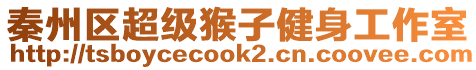 秦州区超级猴子健身工作室
http://tsboycecook2.cn.coovee.com